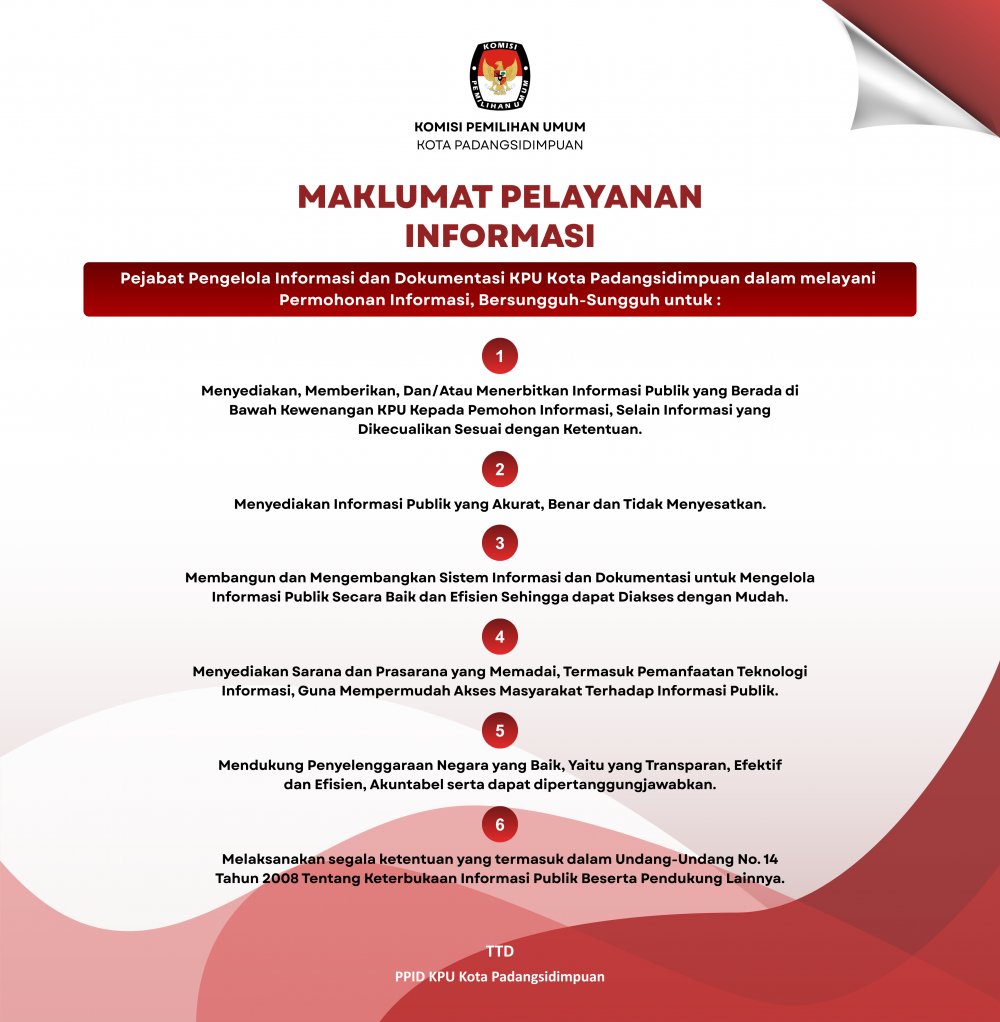 KOMISI PEMILIHAN UMUM

KOMISI PEMILIHAN UMUM
KOTA PADANGSIDIMPUAN

MAKLUMAT PELAYANAN INFORMASI

Pejabat Pengelola Informasi dan Dokumentasi KPU Kota Padangsidimpuan dalam melayani Permohonan Informasi, Bersungguh-Sungguh untuk :

1

Menyediakan, Memberikan, Dan/Atau Menerbitkan Informasi Publik yang Berada di Bawah Kewenangan KPU Kepada Pemohon Informasi, Selain Informasi yang Dikecualikan Sesuai dengan Ketentuan.

2

Menyediakan Informasi Publik yang Akurat, Benar dan Tidak Menyesatkan.

3

Membangun dan Mengembangkan Sistem Informasi dan Dokumentasi untuk Mengelola Informasi Publik Secara Baik dan Efisien Sehingga dapat Diakses dengan Mudah.

4

Menyediakan Sarana dan Prasarana yang Memadai, Termasuk Pemanfaatan Teknologi Informasi, Guna Mempermudah Akses Masyarakat Terhadap Informasi Publik.

5

Mendukung Penyelenggaraan Negara yang Baik, Yaitu yang Transparan, Efektif dan Efisien, Akuntabel serta dapat dipertanggungjawabkan.

6

Melaksanakan segala ketentuan yang termasuk dalam Undang-Undang No. 14 Tahun 2008 Tentang Keterbukaan Informasi Publik Beserta Pendukung Lainnya.

TTD
PPID KPU Kota Padangsidimpuan